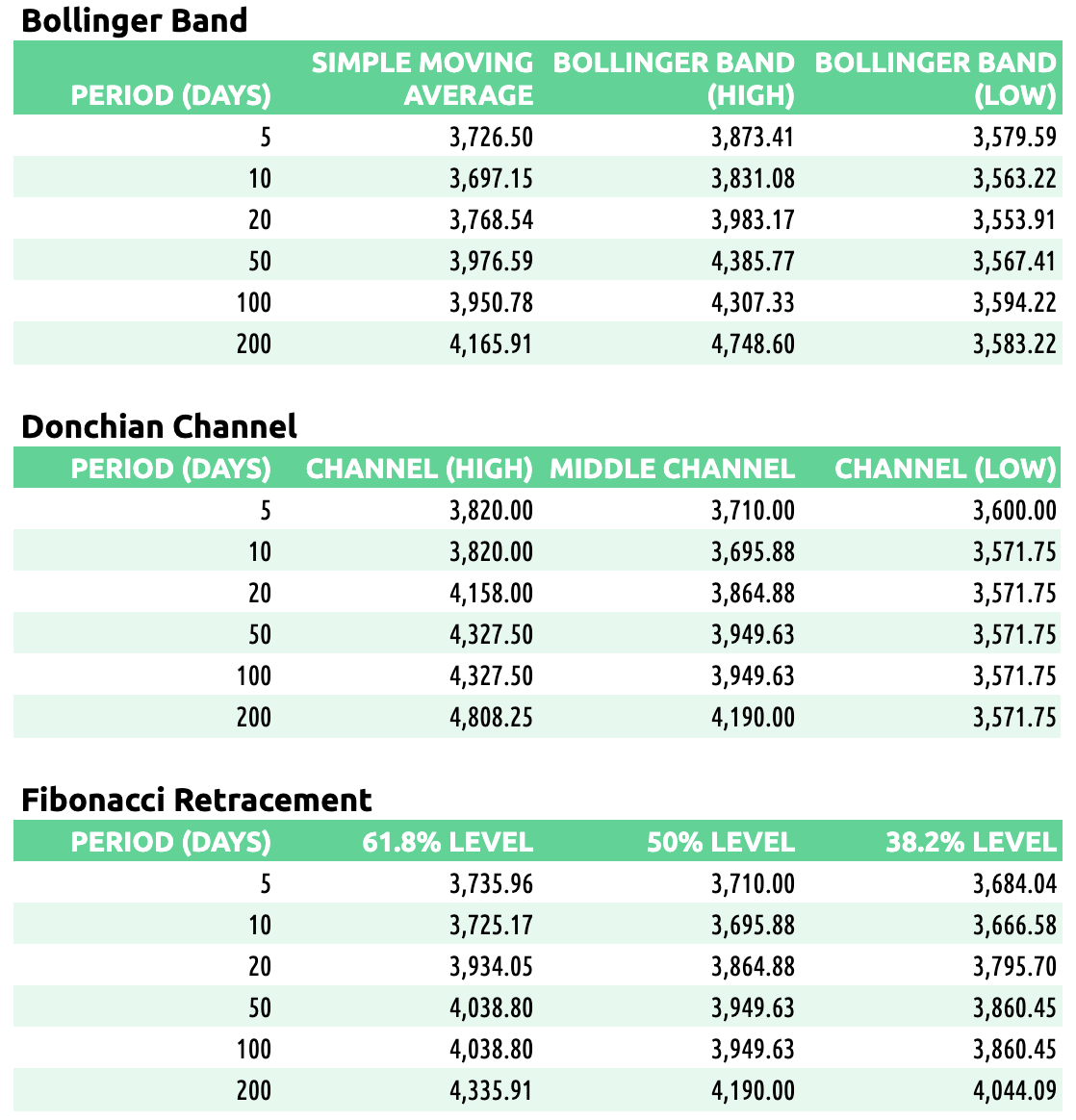 Bollinger Band

| PERIOD (DAYS) | SIMPLE MOVING AVERAGE | BOLLINGER BAND (HIGH) | BOLLINGER BAND (LOW) |
|---|---|---|---|
| 5 | 3,726.50 | 3,873.41 | 3,579.59 |
| 10 | 3,697.15 | 3,831.08 | 3,563.22 |
| 20 | 3,768.54 | 3,983.17 | 3,553.91 |
| 50 | 3,976.59 | 4,385.77 | 3,567.41 |
| 100 | 3,950.78 | 4,307.33 | 3,594.22 |
| 200 | 4,165.91 | 4,748.60 | 3,583.22 |

Donchian Channel

| PERIOD (DAYS) | CHANNEL (HIGH) | MIDDLE CHANNEL | CHANNEL (LOW) |
|---|---|---|---|
| 5 | 3,820.00 | 3,710.00 | 3,600.00 |
| 10 | 3,820.00 | 3,695.88 | 3,571.75 |
| 20 | 4,158.00 | 3,864.88 | 3,571.75 |
| 50 | 4,327.50 | 3,949.63 | 3,571.75 |
| 100 | 4,327.50 | 3,949.63 | 3,571.75 |
| 200 | 4,808.25 | 4,190.00 | 3,571.75 |

Fibonacci Retracement

| PERIOD (DAYS) | 61.8% LEVEL | 50% LEVEL | 38.2% LEVEL |
|---|---|---|---|
| 5 | 3,735.96 | 3,710.00 | 3,684.04 |
| 10 | 3,725.17 | 3,695.88 | 3,666.58 |
| 20 | 3,934.05 | 3,864.88 | 3,795.70 |
| 50 | 4,038.80 | 3,949.63 | 3,860.45 |
| 100 | 4,038.80 | 3,949.63 | 3,860.45 |
| 200 | 4,335.91 | 4,190.00 | 4,044.09 |